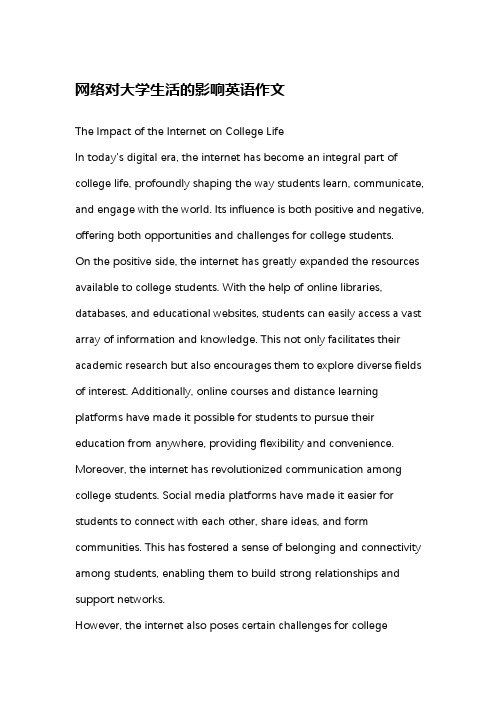 网络对大学生活的影响英语作文

The Impact of the Internet on College Life

In today's digital era, the internet has become an integral part of college life, profoundly shaping the way students learn, communicate, and engage with the world. Its influence is both positive and negative, offering both opportunities and challenges for college students.

On the positive side, the internet has greatly expanded the resources available to college students. With the help of online libraries, databases, and educational websites, students can easily access a vast array of information and knowledge. This not only facilitates their academic research but also encourages them to explore diverse fields of interest. Additionally, online courses and distance learning platforms have made it possible for students to pursue their education from anywhere, providing flexibility and convenience.

Moreover, the internet has revolutionized communication among college students. Social media platforms have made it easier for students to connect with each other, share ideas, and form communities. This has fostered a sense of belonging and connectivity among students, enabling them to build strong relationships and support networks.

However, the internet also poses certain challenges for college